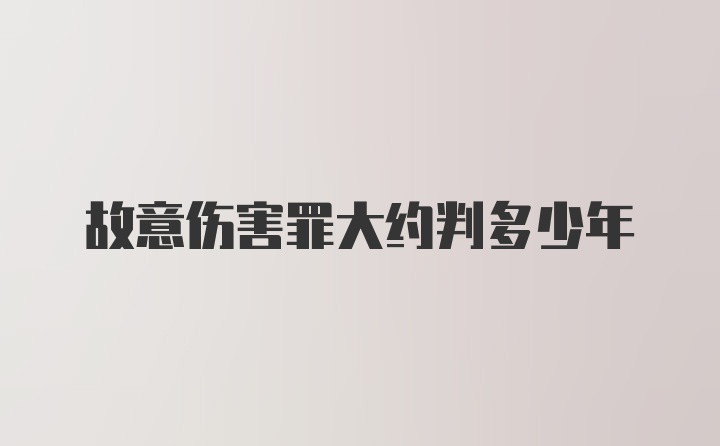 故意伤害罪大约判多少年